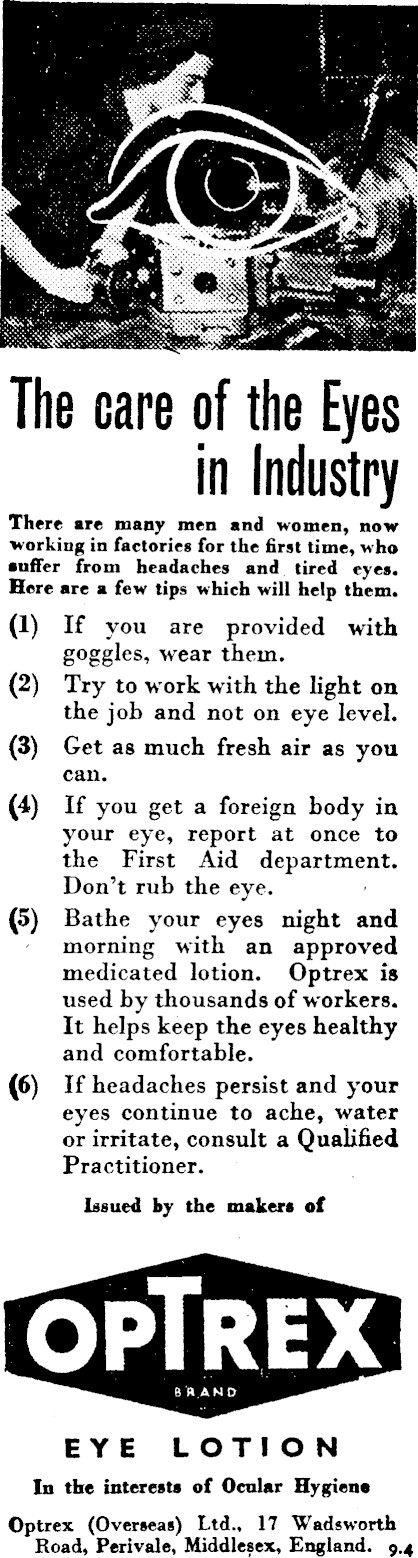 The care of the Eyes in Industry

There are many men and women, now working in factories for the first time, who suffer from headaches and tired eyes. Here are a few tips which will help them.

(1) If you are provided with goggles, wear them.

(2) Try to work with the light on the job and not on eye level.

(3) Get as much fresh air as you can.

(4) If you get a foreign body in your eye, report at once to the First Aid department. Don't rub the eye.

(5) Bathe your eyes night and morning with an approved medicated lotion. Optrex is used by thousands of workers. It helps keep the eyes healthy and comfortable.

(6) If headaches persist and your eyes continue to ache, water or irritate, consult a Qualified Practitioner.

Issued by the makers of

OPTREX

BRAND

EYE LOTION

In the interests of Ocular Hygiene

Optrex (Overseas) Ltd., 17 Wadsworth Road, Perivale, Middlesex, England. 9.4